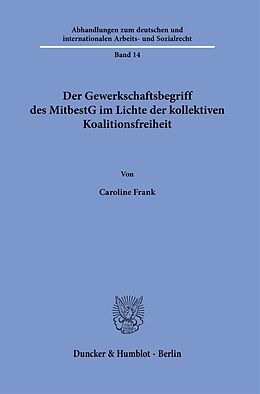 Abhandlungen zum deutschen und internationalen Arbeits- und Sozialrecht

Band 14

Der Gewerkschaftsbegriff des MitbestG im Lichte der kollektiven Koalitionsfreiheit

Von

Caroline Frank

Duncker & Humblot · Berlin